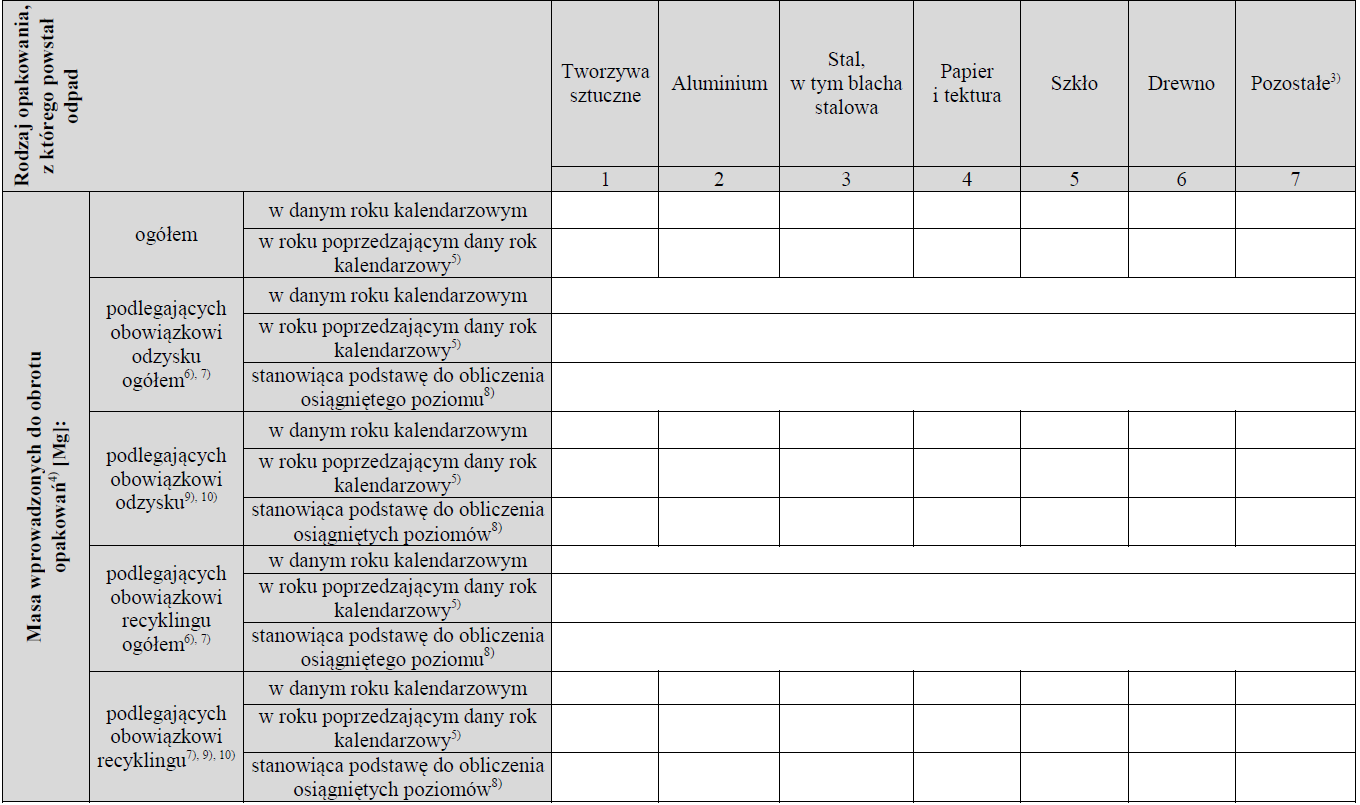 | Rodzaj opakowania, z którego powstał odpad | | | Tworzywa sztuczne | Aluminium | Stal, w tym blacha stalowa | Papier i tektura | Szkło | Drewno | Pozostałe$^{3)}$ |
|---|---|---|---|---|---|---|---|---|---|
| | | | 1 | 2 | 3 | 4 | 5 | 6 | 7 |
| Masa wprowadzonych do obrotu opakowań$^{4)}$ [Mg]: | ogółem | w danym roku kalendarzowym | | | | | | | |
| | | w roku poprzedzającym dany rok kalendarzowy$^{5)}$ | | | | | | | |
| | podlegających obowiązkowi odzysku ogółem$^{6), 7)}$ | w danym roku kalendarzowym | | | | | | | |
| | | w roku poprzedzającym dany rok kalendarzowy$^{5)}$ | | | | | | | |
| | | stanowiąca podstawę do obliczenia osiągniętego poziomu$^{8)}$ | | | | | | | |
| | podlegających obowiązkowi odzysku$^{9), 10)}$ | w danym roku kalendarzowym | | | | | | | |
| | | w roku poprzedzającym dany rok kalendarzowy$^{5)}$ | | | | | | | |
| | | stanowiąca podstawę do obliczenia osiągniętych poziomów$^{8)}$ | | | | | | | |
| | podlegających obowiązkowi recyklingu ogółem$^{6), 7)}$ | w danym roku kalendarzowym | | | | | | | |
| | | w roku poprzedzającym dany rok kalendarzowy$^{5)}$ | | | | | | | |
| | | stanowiąca podstawę do obliczenia osiągniętego poziomu$^{8)}$ | | | | | | | |
| | podlegających obowiązkowi recyklingu$^{7), 9), 10)}$ | w danym roku kalendarzowym | | | | | | | |
| | | w roku poprzedzającym dany rok kalendarzowy$^{5)}$ | | | | | | | |
| | | stanowiąca podstawę do obliczenia osiągniętych poziomów$^{8)}$ | | | | | | | |